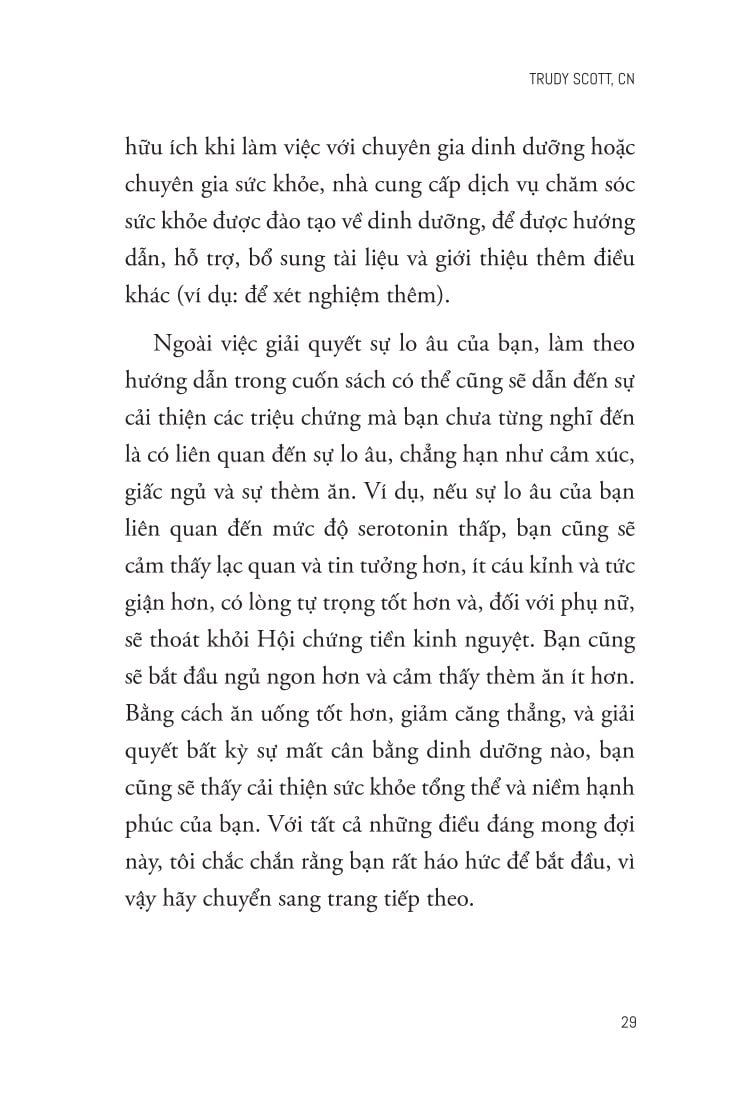 TRUDY SCOTT, CN

hữu ích khi làm việc với chuyên gia dinh dưỡng hoặc chuyên gia sức khỏe, nhà cung cấp dịch vụ chăm sóc sức khỏe được đào tạo về dinh dưỡng, để được hướng dẫn, hỗ trợ, bổ sung tài liệu và giới thiệu thêm điều khác (ví dụ: để xét nghiệm thêm).

Ngoài việc giải quyết sự lo âu của bạn, làm theo hướng dẫn trong cuốn sách có thể cũng sẽ dẫn đến sự cải thiện các triệu chứng mà bạn chưa từng nghĩ đến là có liên quan đến sự lo âu, chẳng hạn như cảm xúc, giấc ngủ và sự thèm ăn. Ví dụ, nếu sự lo âu của bạn liên quan đến mức độ serotonin thấp, bạn cũng sẽ cảm thấy lạc quan và tin tưởng hơn, ít cáu kỉnh và tức giận hơn, có lòng tự trọng tốt hơn và, đối với phụ nữ, sẽ thoát khỏi Hội chứng tiền kinh nguyệt. Bạn cũng sẽ bắt đầu ngủ ngon hơn và cảm thấy thèm ăn ít hơn. Bằng cách ăn uống tốt hơn, giảm căng thẳng, và giải quyết bất kỳ sự mất cân bằng dinh dưỡng nào, bạn cũng sẽ thấy cải thiện sức khỏe tổng thể và niềm hạnh phúc của bạn. Với tất cả những điều đáng mong đợi này, tôi chắc chắn rằng bạn rất háo hức để bắt đầu, vì vậy hãy chuyển sang trang tiếp theo.

29